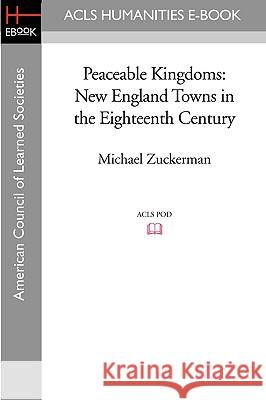 H
EBOOK

ACLS HUMANITIES E-BOOK

American Council of Learned Societies

Peaceable Kingdoms: New England Towns in the Eighteenth Century

Michael Zuckerman

ACLS POD

Kraina Książek